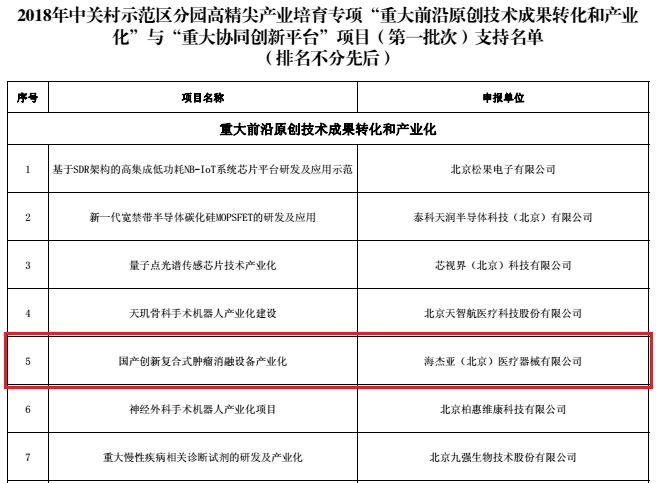 2018年中关村示范区分园高精尖产业培育专项“重大前沿原创技术成果转化和产业化”与“重大协同创新平台”项目（第一批次）支持名单
（排名不分先后）

| 序号 | 项目名称 | 申报单位 |
|---|---|---|
| 重大前沿原创技术成果转化和产业化 | | |
| 1 | 基于SDR架构的高集成低功耗NB-IoT系统芯片平台研发及应用示范 | 北京松果电子有限公司 |
| 2 | 新一代宽禁带半导体碳化硅MOPSFET的研发及应用 | 泰科天润半导体科技（北京）有限公司 |
| 3 | 量子点光谱传感芯片技术产业化 | 芯视界（北京）科技有限公司 |
| 4 | 天玑骨科手术机器人产业化建设 | 北京天智航医疗科技股份有限公司 |
| 5 | 国产创新复合式肿瘤消融设备产业化 | 海杰亚（北京）医疗器械有限公司 |
| 6 | 神经外科手术机器人产业化项目 | 北京柏惠维康科技有限公司 |
| 7 | 重大慢性疾病相关诊断试剂的研发及产业化 | 北京九强生物技术股份有限公司 |